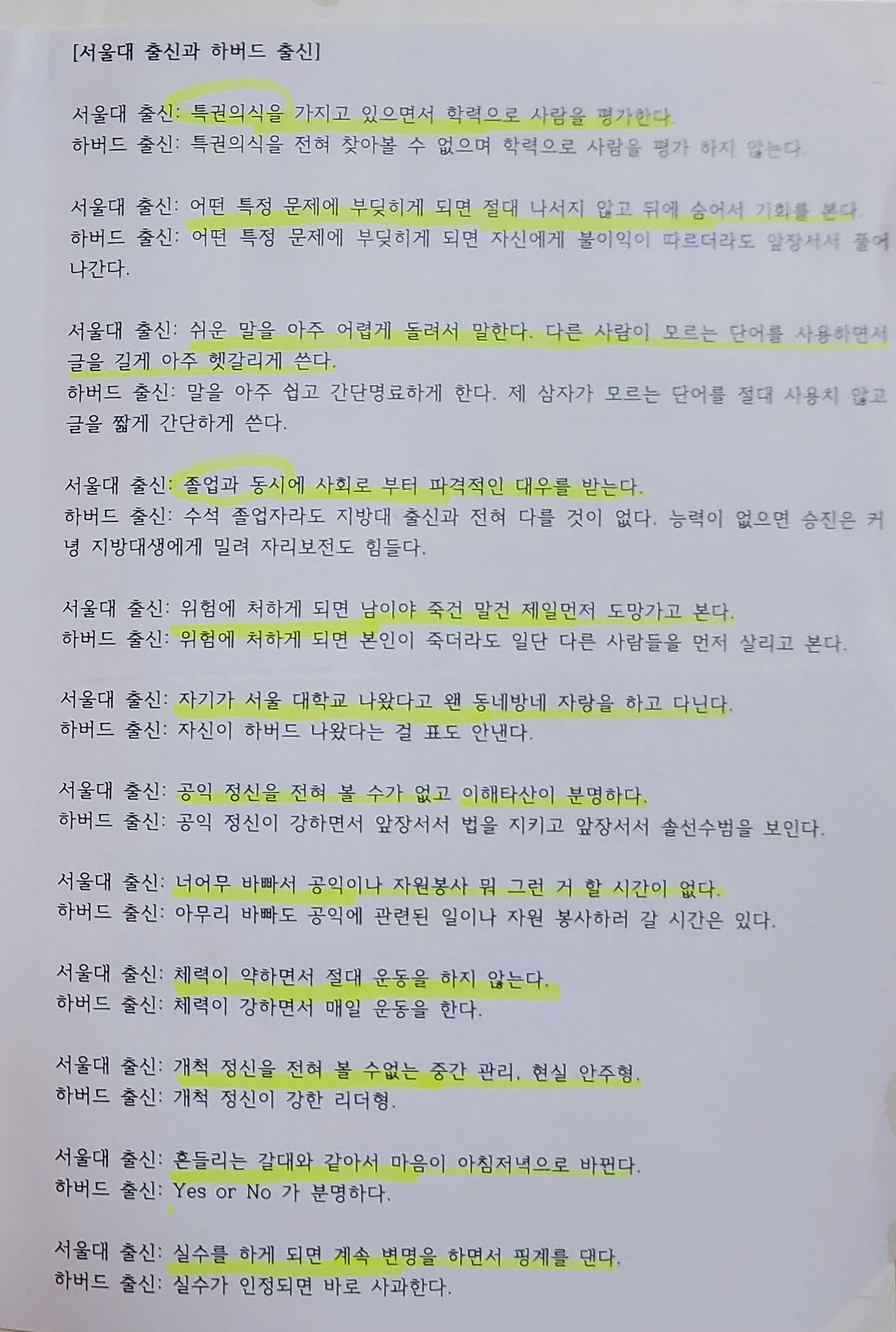 [서울대 출신과 하버드 출신]

서울대 출신: 특권의식을 가지고 있으면서 학력으로 사람을 평가한다.
하버드 출신: 특권의식을 전혀 찾아볼 수 없으며 학력으로 사람을 평가 하지 않는다.

서울대 출신: 어떤 특정 문제에 부딪히게 되면 절대 나서지 않고 뒤에 숨어서 기회를 본다.
하버드 출신: 어떤 특정 문제에 부딪히게 되면 자신에게 불이익이 따르더라도 앞장서서 풀어 나간다.

서울대 출신: 쉬운 말을 아주 어렵게 돌려서 말한다. 다른 사람이 모르는 단어를 사용하면서 글을 길게 아주 헷갈리게 쓴다.
하버드 출신: 말을 아주 쉽고 간단명료하게 한다. 제 삼자가 모르는 단어를 절대 사용치 않고 글을 짧게 간단하게 쓴다.

서울대 출신: 졸업과 동시에 사회로 부터 파격적인 대우를 받는다.
하버드 출신: 수석 졸업자라도 지방대 출신과 전혀 다를 것이 없다. 능력이 없으면 승진은 커녕 지방대생에게 밀려 자리보전도 힘들다.

서울대 출신: 위험에 처하게 되면 남이야 죽건 말건 제일먼저 도망가고 본다.
하버드 출신: 위험에 처하게 되면 본인이 죽더라도 일단 다른 사람들을 먼저 살리고 본다.

서울대 출신: 자기가 서울 대학교 나왔다고 왠 동네방네 자랑을 하고 다닌다.
하버드 출신: 자신이 하버드 나왔다는 걸 표도 안낸다.

서울대 출신: 공익 정신을 전혀 볼 수가 없고 이해타산이 분명하다.
하버드 출신: 공익 정신이 강하면서 앞장서서 법을 지키고 앞장서서 솔선수범을 보인다.

서울대 출신: 너어무 바빠서 공익이나 자원봉사 뭐 그런 거 할 시간이 없다.
하버드 출신: 아무리 바빠도 공익에 관련된 일이나 자원 봉사하러 갈 시간은 있다.

서울대 출신: 체력이 약하면서 절대 운동을 하지 않는다.
하버드 출신: 체력이 강하면서 매일 운동을 한다.

서울대 출신: 개척 정신을 전혀 볼 수없는 중간 관리, 현실 안주형.
하버드 출신: 개척 정신이 강한 리더형.

서울대 출신: 흔들리는 갈대와 같아서 마음이 아침저녁으로 바뀐다.
하버드 출신: Yes or No 가 분명하다.

서울대 출신: 실수를 하게 되면 계속 변명을 하면서 핑계를 댄다.
하버드 출신: 실수가 인정되면 바로 사과한다.